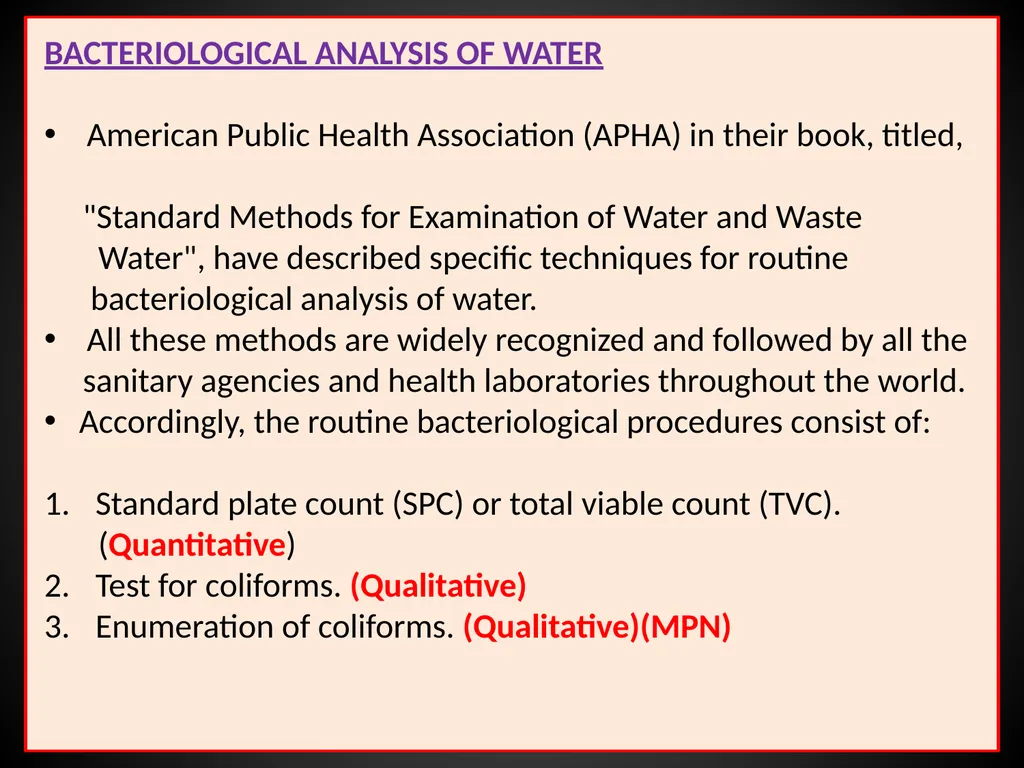 BACTERIOLOGICAL ANALYSIS OF WATER

• American Public Health Association (APHA) in their book, titled,

"Standard Methods for Examination of Water and Waste Water", have described specific techniques for routine bacteriological analysis of water.
• All these methods are widely recognized and followed by all the sanitary agencies and health laboratories throughout the world.
• Accordingly, the routine bacteriological procedures consist of:

1. Standard plate count (SPC) or total viable count (TVC). (Quantitative)
2. Test for coliforms. (Qualitative)
3. Enumeration of coliforms. (Qualitative)(MPN)